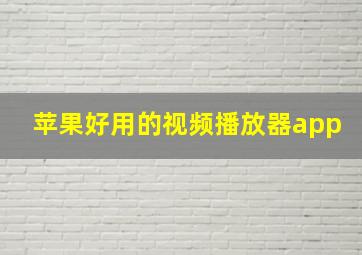 苹果好用的视频播放器app